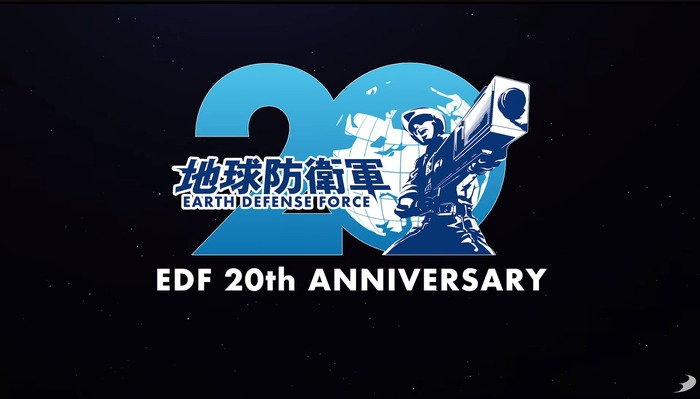 20
地球防衛軍
EARTH DEFENSE FORCE
EDF 20th ANNIVERSARY